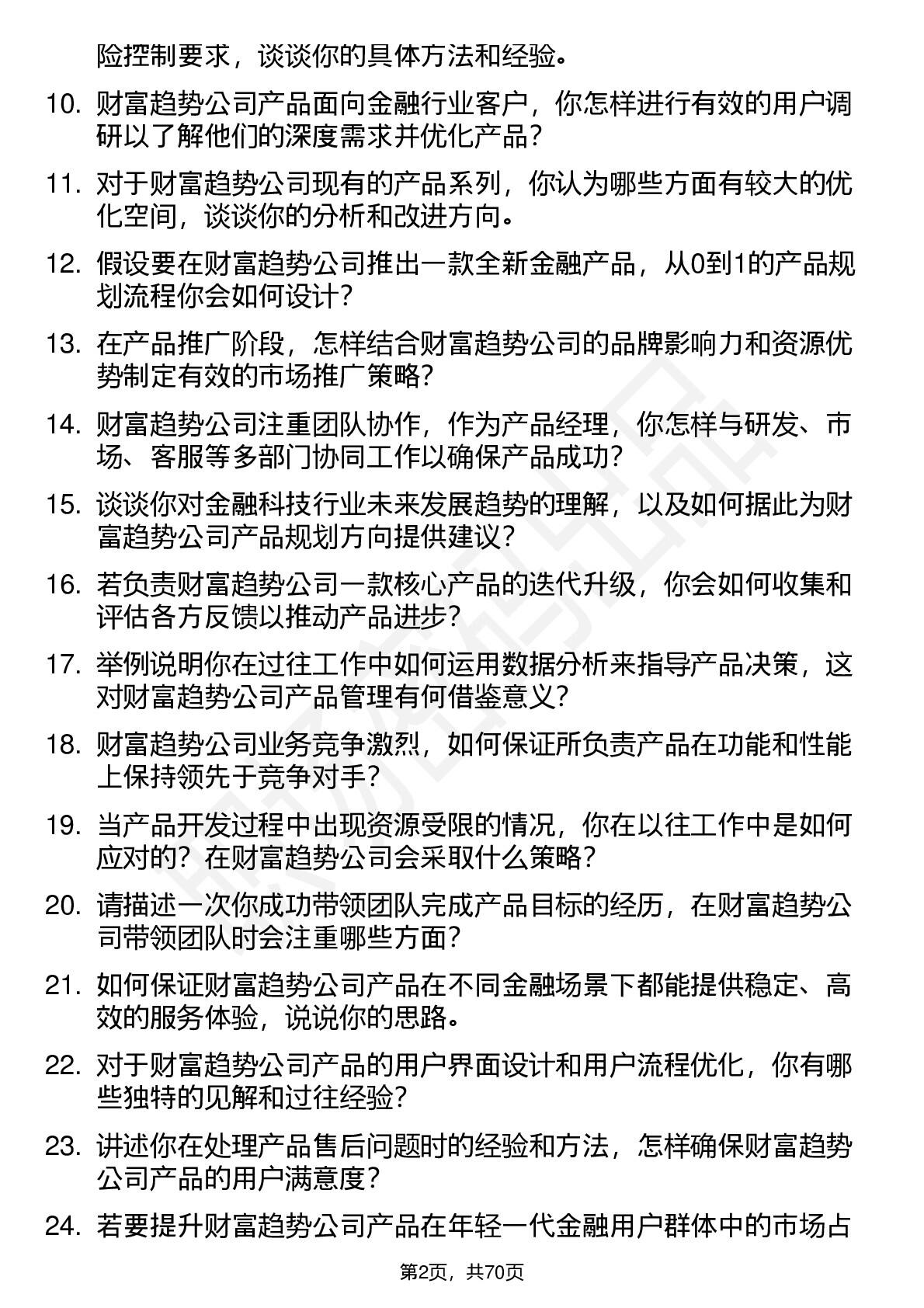 险控制要求，谈谈你的具体方法和经验。

10. 财富趋势公司产品面向金融行业客户，你怎样进行有效的用户调研以了解他们的深度需求并优化产品？

11. 对于财富趋势公司现有的产品系列，你认为哪些方面有较大的优化空间，谈谈你的分析和改进方向。

12. 假设要在财富趋势公司推出一款全新金融产品，从0到1的产品规划流程你会如何设计？

13. 在产品推广阶段，怎样结合财富趋势公司的品牌影响力和资源优势制定有效的市场推广策略？

14. 财富趋势公司注重团队协作，作为产品经理，你怎样与研发、市场、客服等多部门协同工作以确保产品成功？

15. 谈谈你对金融科技行业未来发展趋势的理解，以及如何据此为财富趋势公司产品规划方向提供建议？

16. 若负责财富趋势公司一款核心产品的迭代升级，你会如何收集和评估各方反馈以推动产品进步？

17. 举例说明你在过往工作中如何运用数据分析来指导产品决策，这对财富趋势公司产品管理有何借鉴意义？

18. 财富趋势公司业务竞争激烈，如何保证所负责产品在功能和性能上保持领先于竞争对手？

19. 当产品开发过程中出现资源受限的情况，你在以往工作中是如何应对的？在财富趋势公司会采取什么策略？

20. 请描述一次你成功带领团队完成产品目标的经历，在财富趋势公司带领团队时会注重哪些方面？

21. 如何保证财富趋势公司产品在不同金融场景下都能提供稳定、高效的服务体验，说说你的思路。

22. 对于财富趋势公司产品的用户界面设计和用户流程优化，你有哪些独特的见解和过往经验？

23. 讲述你在处理产品售后问题时的经验和方法，怎样确保财富趋势公司产品的用户满意度？

24. 若要提升财富趋势公司产品在年轻一代金融用户群体中的市场占

第2页，共70页